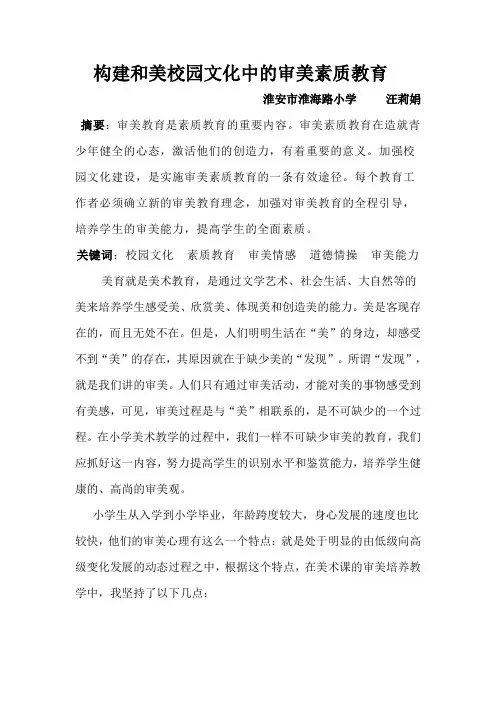 构建和美校园文化中的审美素质教育

淮安市淮海路小学　　汪莉娟

摘要：审美教育是素质教育的重要内容。审美素质教育在造就青少年健全的心态，激活他们的创造力，有着重要的意义。加强校园文化建设，是实施审美素质教育的一条有效途径。每个教育工作者必须确立新的审美教育理念，加强对审美教育的全程引导，培养学生的审美能力，提高学生的全面素质。

关键词：校园文化　素质教育　审美情感　道德情操　审美能力

美育就是美术教育，是通过文学艺术、社会生活、大自然等的美来培养学生感受美、欣赏美、体现美和创造美的能力。美是客观存在的，而且无处不在。但是，人们明明生活在“美”的身边，却感受不到“美”的存在，其原因就在于缺少美的“发现”。所谓“发现”，就是我们讲的审美。人们只有通过审美活动，才能对美的事物感受到有美感，可见，审美过程是与“美”相联系的，是不可缺少的一个过程。在小学美术教学的过程中，我们一样不可缺少审美的教育，我们应抓好这一内容，努力提高学生的识别水平和鉴赏能力，培养学生健康的、高尚的审美观。

小学生从入学到小学毕业，年龄跨度较大，身心发展的速度也比较快，他们的审美心理有这么一个特点：就是处于明显的由低级向高级变化发展的动态过程之中，根据这个特点，在美术课的审美培养教学中，我坚持了以下几点：